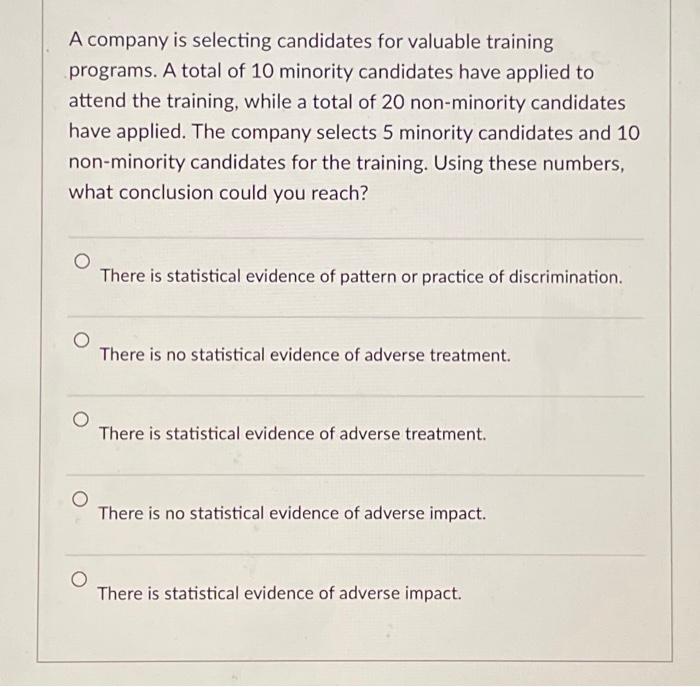 A company is selecting candidates for valuable training programs. A total of 10 minority candidates have applied to attend the training, while a total of 20 non-minority candidates have applied. The company selects 5 minority candidates and 10 non-minority candidates for the training. Using these numbers, what conclusion could you reach?

There is statistical evidence of pattern or practice of discrimination.

There is no statistical evidence of adverse treatment.

There is statistical evidence of adverse treatment.

There is no statistical evidence of adverse impact.

There is statistical evidence of adverse impact.